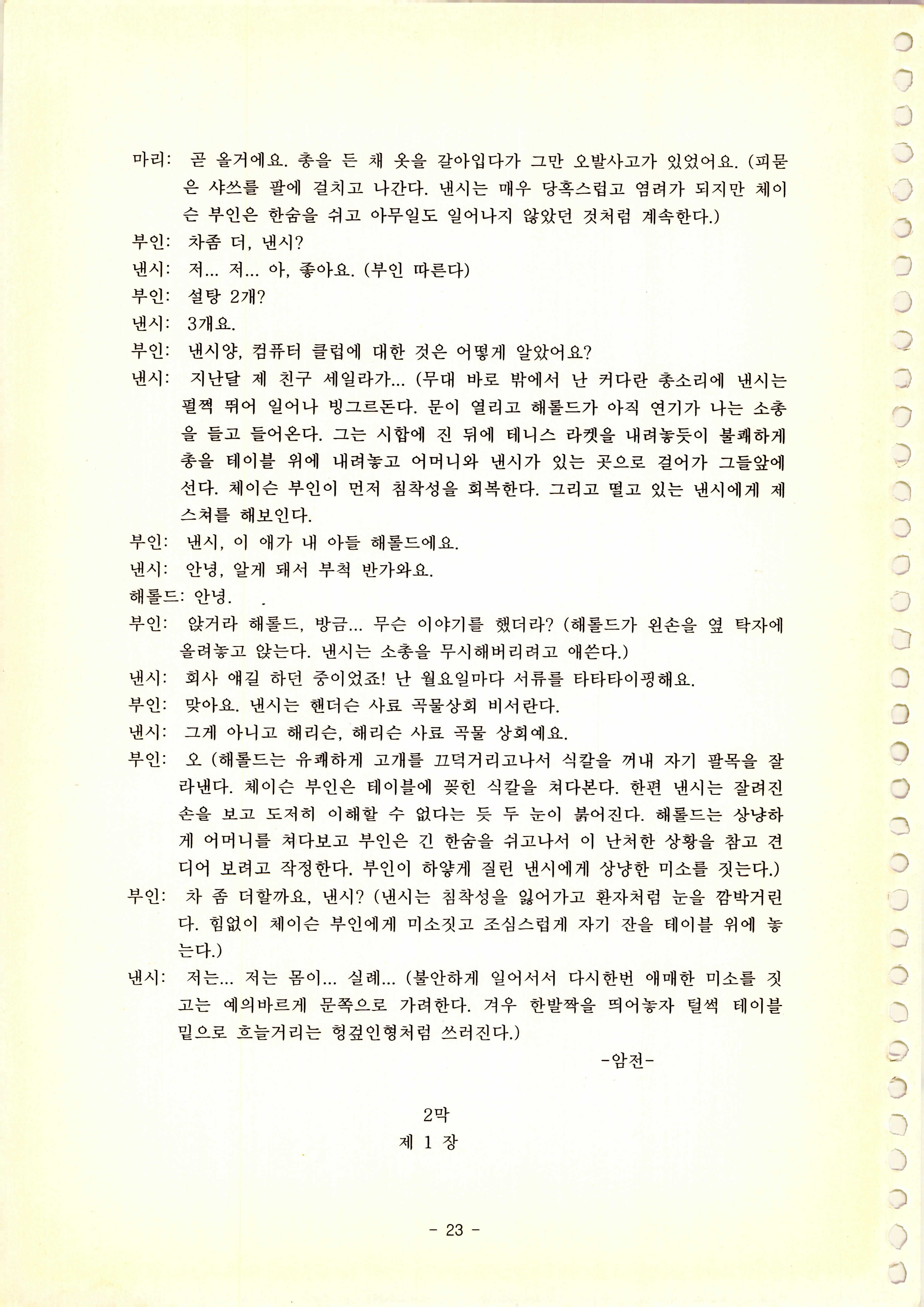 마리: 곧 올거에요. 총을 든 채 옷을 갈아입다가 그만 오발사고가 있었어요. (피묻은 샤쓰를 팔에 걸치고 나간다. 낸시는 매우 당혹스럽고 염려가 되지만 체이슨 부인은 한숨을 쉬고 아무일도 일어나지 않았던 것처럼 계속한다.)

부인: 차좀 더, 낸시?

낸시: 저... 저... 아, 좋아요. (부인 따른다)

부인: 설탕 2개?

낸시: 3개요.

부인: 낸시양, 컴퓨터 클럽에 대한 것은 어떻게 알았어요?

낸시: 지난달 제 친구 세일라가... (무대 바로 밖에서 난 커다란 총소리에 낸시는 펄쩍 뛰어 일어나 빙그르돈다. 문이 열리고 해롤드가 아직 연기가 나는 소총을 들고 들어온다. 그는 시합에 진 뒤에 테니스 라켓을 내려놓듯이 불쾌하게 총을 테이블 위에 내려놓고 어머니와 낸시가 있는 곳으로 걸어가 그들앞에 선다. 체이슨 부인이 먼저 침착성을 회복한다. 그리고 떨고 있는 낸시에게 제스쳐를 해보인다.

부인: 낸시, 이 애가 내 아들 해롤드에요.

낸시: 안녕, 알게 돼서 부척 반가와요.

해롤드: 안녕.

부인: 앉거라 해롤드, 방금... 무슨 이야기를 했더라? (해롤드가 왼손을 옆 탁자에 올려놓고 앉는다. 낸시는 소총을 무시해버리려고 애쓴다.)

낸시: 회사 얘길 하던 중이었죠! 난 월요일마다 서류를 타타타이핑해요.

부인: 맞아요. 낸시는 핸더슨 사료 곡물상회 비서란다.

낸시: 그게 아니고 해리슨, 해리슨 사료 곡물 상회예요.

부인: 오 (해롤드는 유쾌하게 고개를 끄덕거리고나서 식칼을 꺼내 자기 팔목을 잘라낸다. 체이슨 부인은 테이블에 꽂힌 식칼을 쳐다본다. 한편 낸시는 잘려진 손을 보고 도저히 이해할 수 없다는 듯 두 눈이 붉어진다. 해롤드는 상냥하게 어머니를 쳐다보고 부인은 긴 한숨을 쉬고나서 이 난처한 상황을 참고 견디어 보려고 작정한다. 부인이 하얗게 질린 낸시에게 상냥한 미소를 짓는다.)

부인: 차 좀 더할까요, 낸시? (낸시는 침착성을 잃어가고 환자처럼 눈을 깜박거린다. 힘없이 체이슨 부인에게 미소짓고 조심스럽게 자기 잔을 테이블 위에 놓는다.)

낸시: 저는... 저는 몸이... 실례... (불안하게 일어서서 다시한번 애매한 미소를 짓고는 예의바르게 문쪽으로 가려한다. 겨우 한발짝을 띄어놓자 털썩 테이블 밑으로 흐늘거리는 헝겊인형처럼 쓰러진다.)

-암전-

2막
제 1 장

- 23 -